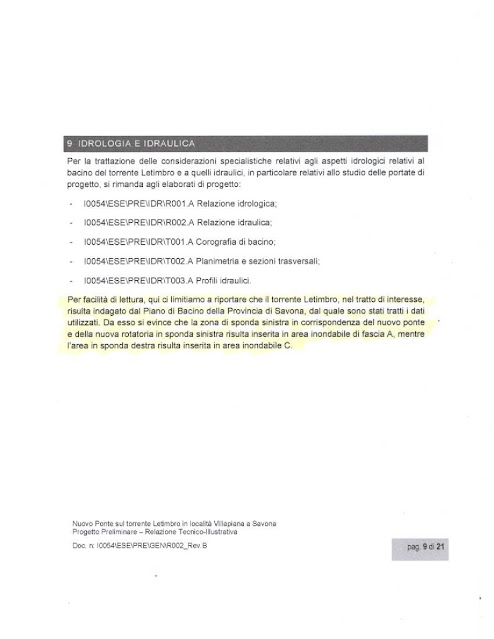 9 IDROLOGIA E IDRAULICA

Per la trattazione delle considerazioni specialistiche relativi agli aspetti idrologici relativi al bacino del torrente Letimbro e a quelli idraulici, in particolare relativi allo studio delle portate di progetto, si rimanda agli elaborati di progetto:

- I0054\ESE\PRE\IDR\R001.A Relazione idrologica;
- I0054\ESE\PRE\IDR\R002.A Relazione idraulica;
- I0054\ESE\PRE\IDR\T001.A Corografia di bacino;
- I0054\ESE\PRE\IDR\T002.A Planimetria e sezioni trasversali;
- I0054\ESE\PRE\IDR\T003.A Profili idraulici.

Per facilità di lettura, qui ci limitiamo a riportare che il torrente Letimbro, nel tratto di interesse, risulta indagato dal Piano di Bacino della Provincia di Savona, dal quale sono stati tratti i dati utilizzati. Da esso si evince che la zona di sponda sinistra in corrispondenza del nuovo ponte e della nuova rotatoria in sponda sinistra risulta inserita in area inondabile di fascia A, mentre l'area in sponda destra risulta inserita in area inondabile C.

Nuovo Ponte sul torrente Letimbro in località Villapiana a Savona
Progetto Preliminare – Relazione Tecnico-Illustrativa

Doc. n: I0054\ESE\PRE\GEN\R002_Rev.B

pag. 9 di 21